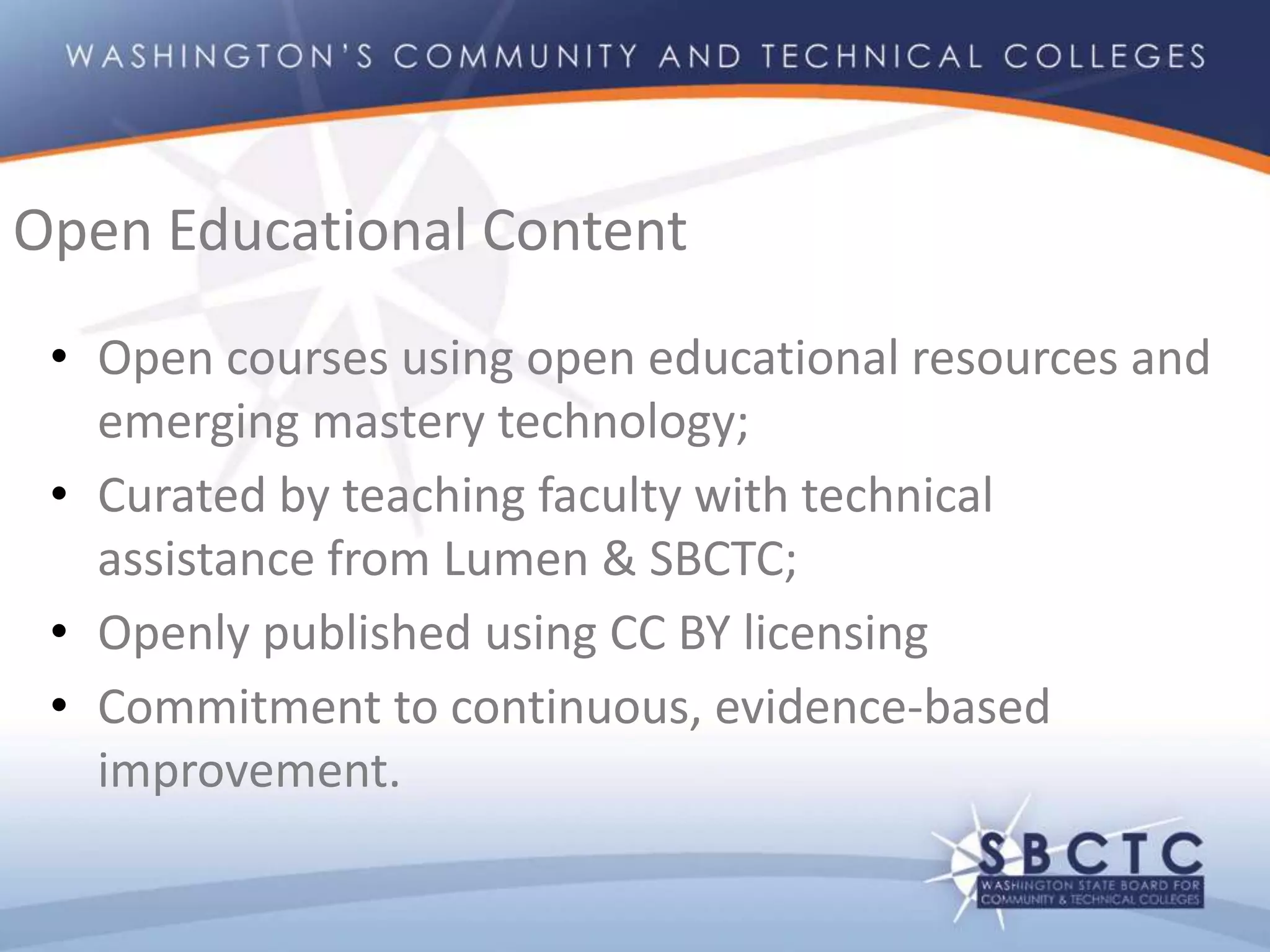 WASHINGTON'S COMMUNITY AND TECHNICAL COLLEGES

Open Educational Content

• Open courses using open educational resources and emerging mastery technology;
• Curated by teaching faculty with technical assistance from Lumen & SBCTC;
• Openly published using CC BY licensing
• Commitment to continuous, evidence-based improvement.

SBCTC
WASHINGTON STATE BOARD FOR COMMUNITY & TECHNICAL COLLEGES